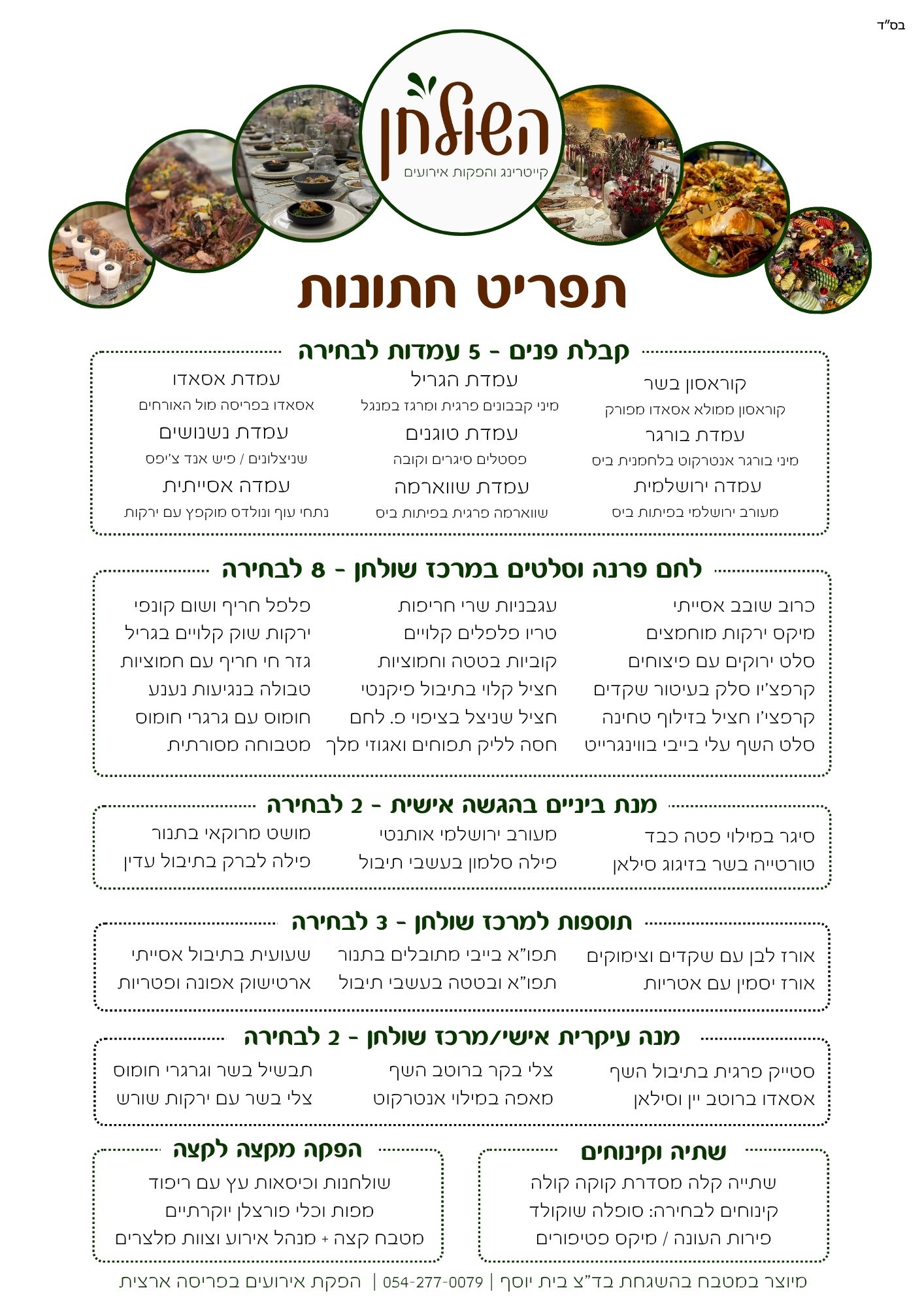 בס"ד

השולחן
קייטרינג והפקות אירועים

תפריט חתונות

קבלת פנים - 5 עמדות לבחירה

קוראסון בשר
קוראסון ממולא אסאדו מפורק
עמדת בורגר
מיני בורגר אנטרקוט בלחמנית ביס
עמדה ירושלמית
מעורב ירושלמי בפיתות ביס

עמדת הגריל
מיני קבבונים פרגית ומרגז במנגל
עמדת טוגנים
פסטלים סיגרים וקובה
עמדת שווארמה
שווארמה פרגית בפיתות ביס

עמדת אסאדו
אסאדו בפריסה מול האורחים
עמדת נשנושים
שניצלונים / פיש אנד צ'יפס
עמדה אסייתית
נתחי עוף ונולדס מוקפץ עם ירקות

לחם פרנה וסלטים במרכז שולחן - 8 לבחירה

כרוב שובב אסייתי
מיקס ירקות מוחמצים
סלט ירוקים עם פיצוחים
קרפצ'יו סלק בעיטור שקדים
קרפצי'ו חציל בזילוף טחינה
סלט השף עלי בייבי בווינגרייט

עגבניות שרי חריפות
טריו פלפלים קלויים
קוביות בטטה וחמוציות
חציל קלוי בתיבול פיקנטי
חציל שניצל בציפוי פ. לחם
חסה לליק תפוחים ואגוזי מלך

פלפל חריף ושום קונפי
ירקות שוק קלויים בגריל
גזר חי חריף עם חמוציות
טבולה בנגיעות נענע
חומוס עם גרגרי חומוס
מטבוחה מסורתית

מנת ביניים בהגשה אישית - 2 לבחירה

סיגר במילוי פטה כבד
טורטייה בשר בזיגוג סילאן

מעורב ירושלמי אותנטי
פילה סלמון בעשבי תיבול

מושט מרוקאי בתנור
פילה לברק בתיבול עדין

תוספות למרכז שולחן - 3 לבחירה

אורז לבן עם שקדים וצימוקים
אורז יסמין עם אטריות

תפו"א בייבי מתובלים בתנור
תפו"א ובטטה בעשבי תיבול

שעועית בתיבול אסייתי
ארטישוק אפונה ופטריות

מנה עיקרית אישי/מרכז שולחן - 2 לבחירה

סטייק פרגית בתיבול השף
אסאדו ברוטב יין וסילאן

צלי בקר ברוטב השף
מאפה במילוי אנטרקוט

תבשיל בשר וגרגרי חומוס
צלי בשר עם ירקות שורש

שתיה וקינוחים
שתייה קלה מסדרת קוקה קולה
קינוחים לבחירה: סופלה שוקולד
פירות העונה / מיקס פטיפורים

הפקה מקצה לקצה
שולחנות וכיסאות עץ עם ריפוד
מפות וכלי פורצלן יוקרתיים
מטבח קצה + מנהל אירוע וצוות מלצרים

מיוצר במטבח בהשגחת בד"צ בית יוסף | 054-277-0079 | הפקת אירועים בפריסה ארצית